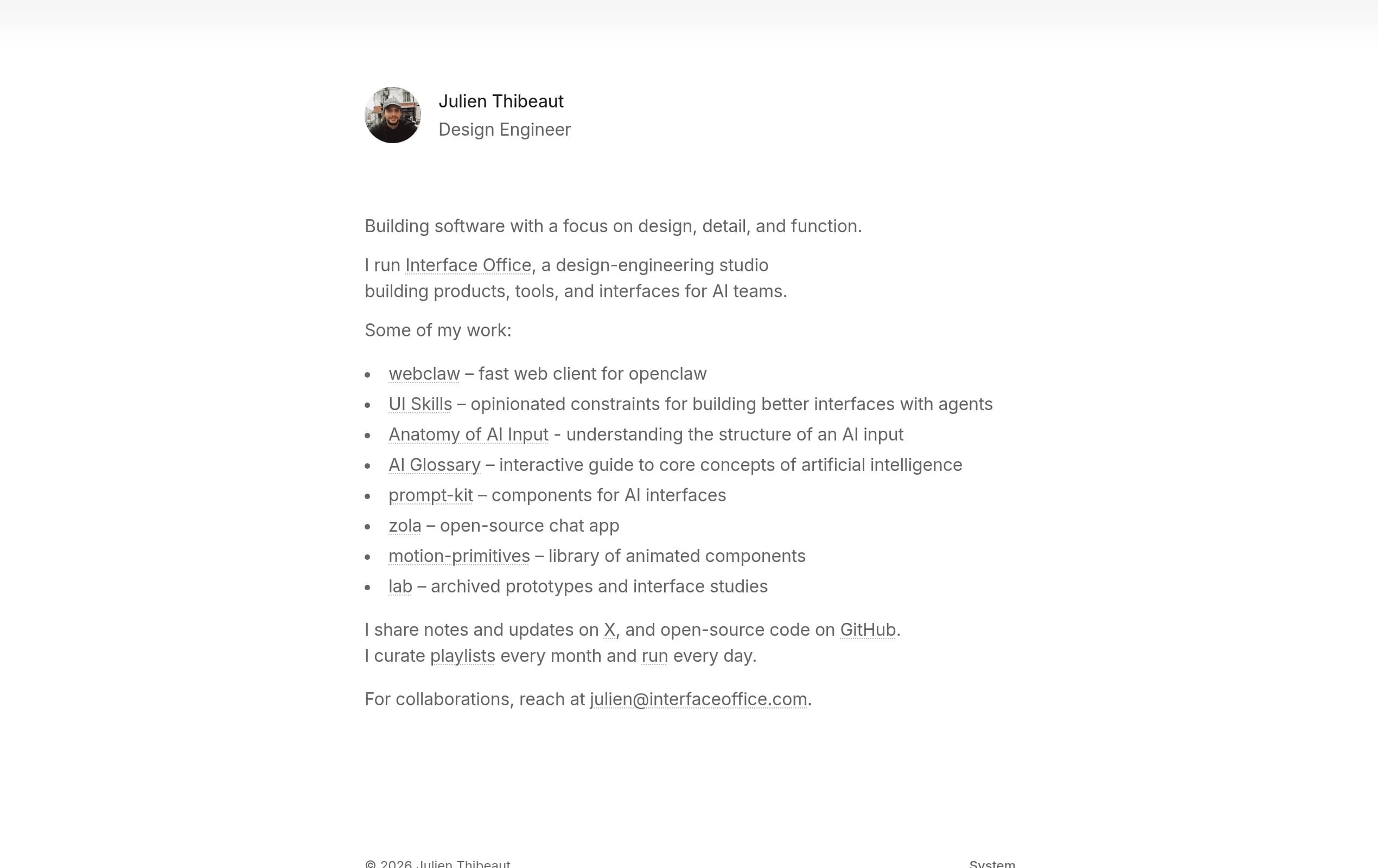 Julien Thibeaut
Design Engineer

Building software with a focus on design, detail, and function.

I run Interface Office, a design-engineering studio building products, tools, and interfaces for AI teams.

Some of my work:

- webclaw – fast web client for openclaw
- UI Skills – opinionated constraints for building better interfaces with agents
- Anatomy of AI Input - understanding the structure of an AI input
- AI Glossary – interactive guide to core concepts of artificial intelligence
- prompt-kit – components for AI interfaces
- zola – open-source chat app
- motion-primitives – library of animated components
- lab – archived prototypes and interface studies

I share notes and updates on X, and open-source code on GitHub.
I curate playlists every month and run every day.

For collaborations, reach at julien@interfaceoffice.com.

© 2026 Julien Thibeaut

System